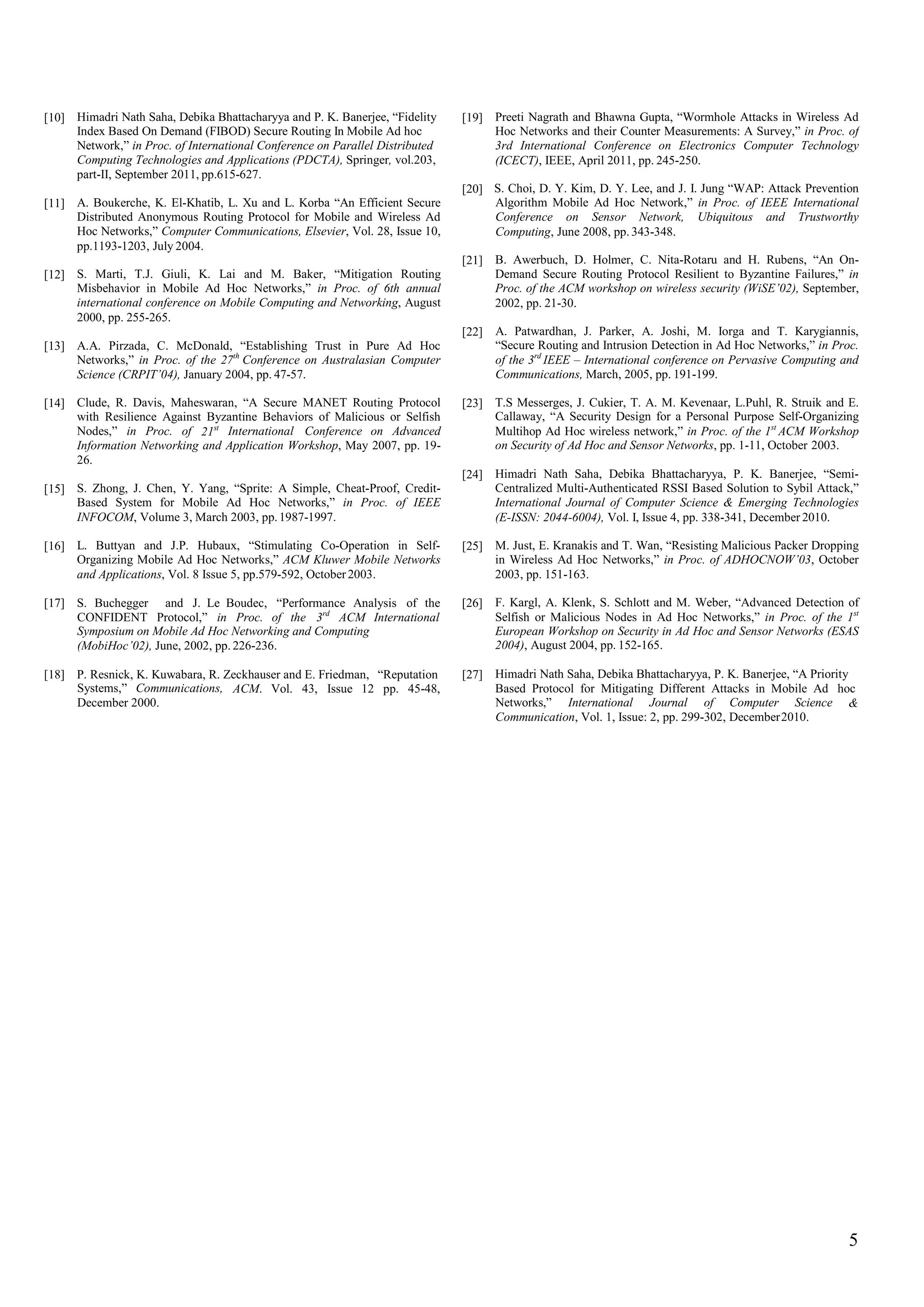 [10] Himadri Nath Saha, Debika Bhattacharyya and P. K. Banerjee, “Fidelity Index Based On Demand (FIBOD) Secure Routing In Mobile Ad hoc Network,” in Proc. of International Conference on Parallel Distributed Computing Technologies and Applications (PDCTA), Springer, vol.203, part-II, September 2011, pp.615-627.

[11] A. Boukerche, K. El-Khatib, L. Xu and L. Korba “An Efficient Secure Distributed Anonymous Routing Protocol for Mobile and Wireless Ad Hoc Networks,” Computer Communications, Elsevier, Vol. 28, Issue 10, pp.1193-1203, July 2004.

[12] S. Marti, T.J. Giuli, K. Lai and M. Baker, “Mitigation Routing Misbehavior in Mobile Ad Hoc Networks,” in Proc. of 6th annual international conference on Mobile Computing and Networking, August 2000, pp. 255-265.

[13] A.A. Pirzada, C. McDonald, “Establishing Trust in Pure Ad Hoc Networks,” in Proc. of the $27^{th}$ Conference on Australasian Computer Science (CRPIT’04), January 2004, pp. 47-57.

[14] Clude, R. Davis, Maheswaran, “A Secure MANET Routing Protocol with Resilience Against Byzantine Behaviors of Malicious or Selfish Nodes,” in Proc. of $21^{st}$ International Conference on Advanced Information Networking and Application Workshop, May 2007, pp. 19-26.

[15] S. Zhong, J. Chen, Y. Yang, “Sprite: A Simple, Cheat-Proof, Credit-Based System for Mobile Ad Hoc Networks,” in Proc. of IEEE INFOCOM, Volume 3, March 2003, pp. 1987-1997.

[16] L. Buttyan and J.P. Hubaux, “Stimulating Co-Operation in Self-Organizing Mobile Ad Hoc Networks,” ACM Kluwer Mobile Networks and Applications, Vol. 8 Issue 5, pp.579-592, October 2003.

[17] S. Buchegger and J. Le Boudec, “Performance Analysis of the CONFIDENT Protocol,” in Proc. of the $3^{rd}$ ACM International Symposium on Mobile Ad Hoc Networking and Computing (MobiHoc’02), June, 2002, pp. 226-236.

[18] P. Resnick, K. Kuwabara, R. Zeckhauser and E. Friedman, “Reputation Systems,” Communications, ACM. Vol. 43, Issue 12 pp. 45-48, December 2000.

[19] Preeti Nagrath and Bhawna Gupta, “Wormhole Attacks in Wireless Ad Hoc Networks and their Counter Measurements: A Survey,” in Proc. of 3rd International Conference on Electronics Computer Technology (ICECT), IEEE, April 2011, pp. 245-250.

[20] S. Choi, D. Y. Kim, D. Y. Lee, and J. I. Jung “WAP: Attack Prevention Algorithm Mobile Ad Hoc Network,” in Proc. of IEEE International Conference on Sensor Network, Ubiquitous and Trustworthy Computing, June 2008, pp. 343-348.

[21] B. Awerbuch, D. Holmer, C. Nita-Rotaru and H. Rubens, “An On-Demand Secure Routing Protocol Resilient to Byzantine Failures,” in Proc. of the ACM workshop on wireless security (WiSE’02), September, 2002, pp. 21-30.

[22] A. Patwardhan, J. Parker, A. Joshi, M. Iorga and T. Karygiannis, “Secure Routing and Intrusion Detection in Ad Hoc Networks,” in Proc. of the $3^{rd}$ IEEE – International conference on Pervasive Computing and Communications, March, 2005, pp. 191-199.

[23] T.S Messerges, J. Cukier, T. A. M. Kevenaar, L.Puhl, R. Struik and E. Callaway, “A Security Design for a Personal Purpose Self-Organizing Multihop Ad Hoc wireless network,” in Proc. of the $1^{st}$ ACM Workshop on Security of Ad Hoc and Sensor Networks, pp. 1-11, October 2003.

[24] Himadri Nath Saha, Debika Bhattacharyya, P. K. Banerjee, “Semi-Centralized Multi-Authenticated RSSI Based Solution to Sybil Attack,” International Journal of Computer Science & Emerging Technologies (E-ISSN: 2044-6004), Vol. I, Issue 4, pp. 338-341, December 2010.

[25] M. Just, E. Kranakis and T. Wan, “Resisting Malicious Packer Dropping in Wireless Ad Hoc Networks,” in Proc. of ADHOCNOW’03, October 2003, pp. 151-163.

[26] F. Kargl, A. Klenk, S. Schlott and M. Weber, “Advanced Detection of Selfish or Malicious Nodes in Ad Hoc Networks,” in Proc. of the $1^{st}$ European Workshop on Security in Ad Hoc and Sensor Networks (ESAS 2004), August 2004, pp. 152-165.

[27] Himadri Nath Saha, Debika Bhattacharyya, P. K. Banerjee, “A Priority Based Protocol for Mitigating Different Attacks in Mobile Ad hoc Networks,” International Journal of Computer Science & Communication, Vol. 1, Issue: 2, pp. 299-302, December 2010.

5